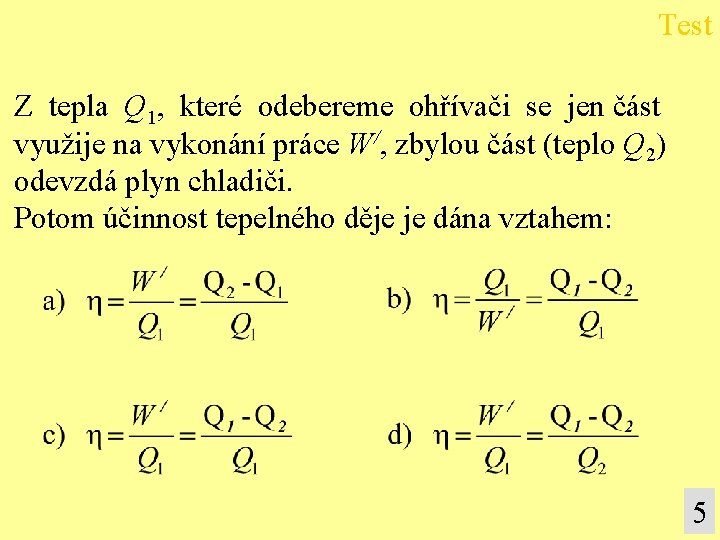 Test

Z tepla $Q_1$, které odebereme ohřívači se jen část využije na vykonání práce $W'$, zbylou část (teplo $Q_2$) odevzdá plyn chladiči.
Potom účinnost tepelného děje je dána vztahem:

a) $\eta = \frac{W'}{Q_1} = \frac{Q_2 - Q_1}{Q_1}$

b) $\eta = \frac{Q_1}{W'} = \frac{Q_1 - Q_2}{Q_1}$

c) $\eta = \frac{W'}{Q_1} = \frac{Q_1 - Q_2}{Q_1}$

d) $\eta = \frac{W'}{Q_1} = \frac{Q_1 - Q_2}{Q_2}$

5